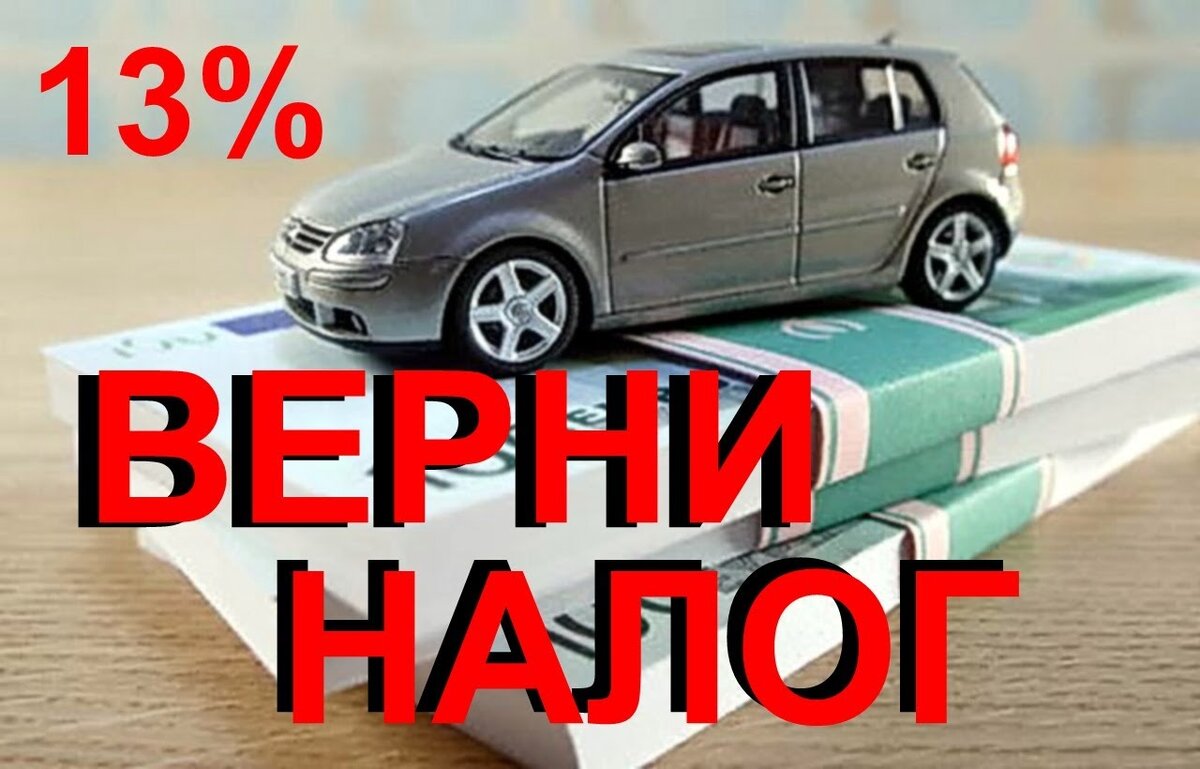 13%

ВЕРНИ
НАЛОГ